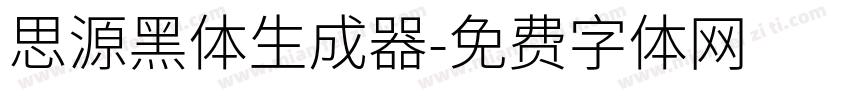 思源黑体生成器-免费字体网